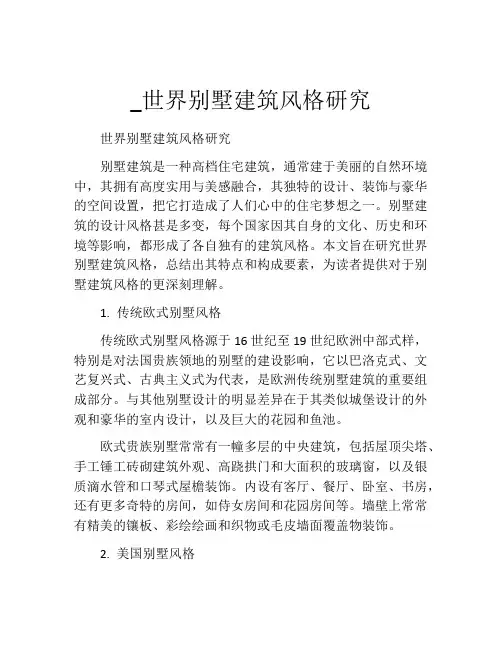 _世界别墅建筑风格研究

世界别墅建筑风格研究

别墅建筑是一种高档住宅建筑，通常建于美丽的自然环境中，其拥有高度实用与美感融合，其独特的设计、装饰与豪华的空间设置，把它打造成了人们心中的住宅梦想之一。别墅建筑的设计风格甚是多变，每个国家因其自身的文化、历史和环境等影响，都形成了各自独有的建筑风格。本文旨在研究世界别墅建筑风格，总结出其特点和构成要素，为读者提供对于别墅建筑风格的更深刻理解。

1. 传统欧式别墅风格

传统欧式别墅风格源于 16 世纪至 19 世纪欧洲中部式样，特别是对法国贵族领地的别墅的建设影响，它以巴洛克式、文艺复兴式、古典主义式为代表，是欧洲传统别墅建筑的重要组成部分。与其他别墅设计的明显差异在于其类似城堡设计的外观和豪华的室内设计，以及巨大的花园和鱼池。

欧式贵族别墅常常有一幢多层的中央建筑，包括屋顶尖塔、手工锤工砖砌建筑外观、高跷拱门和大面积的玻璃窗，以及银质滴水管和口琴式屋檐装饰。内设有客厅、餐厅、卧室、书房，还有更多奇特的房间，如侍女房间和花园房间等。墙壁上常常有精美的镶板、彩绘绘画和织物或毛皮墙面覆盖物装饰。

2. 美国别墅风格